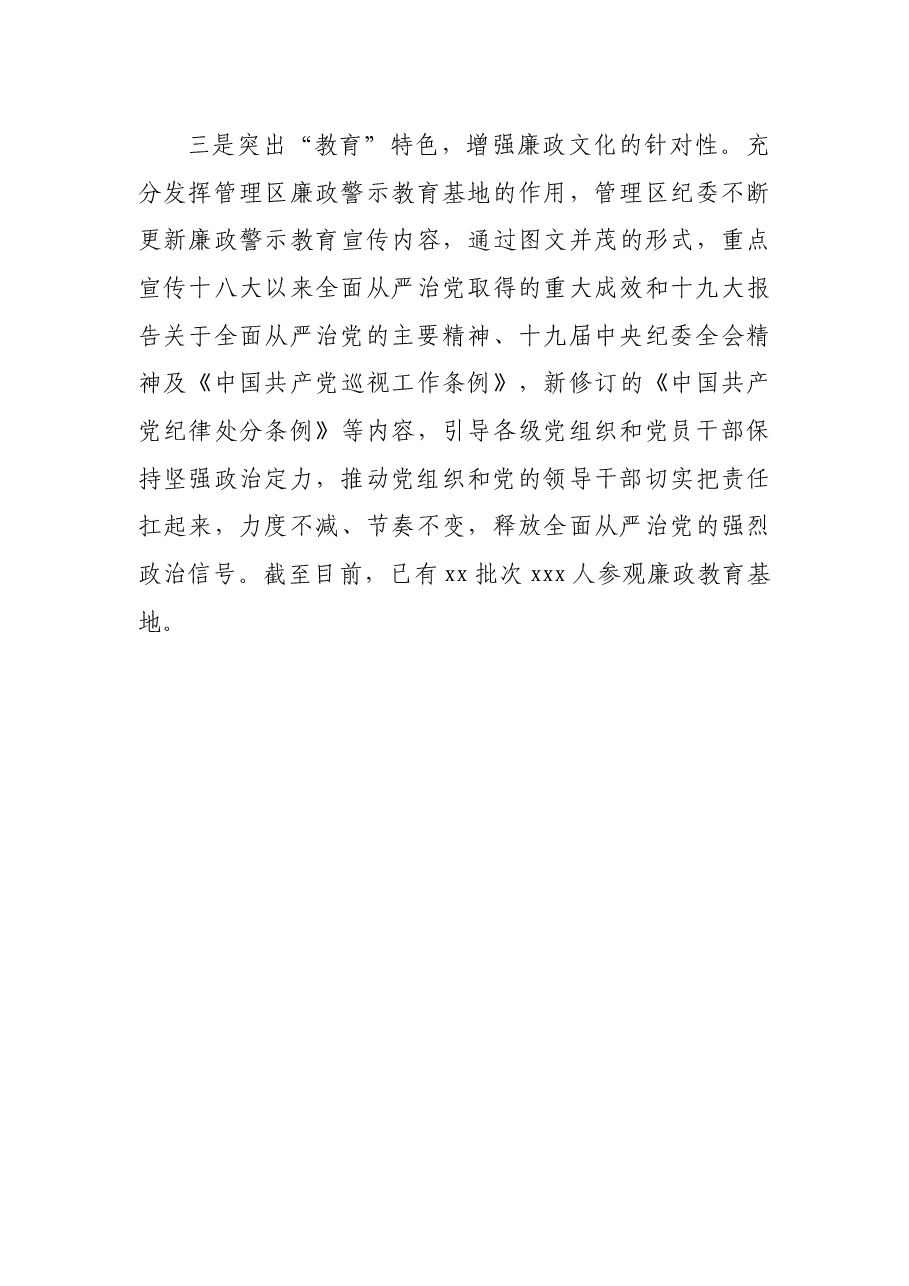 三是突出“教育”特色，增强廉政文化的针对性。充分发挥管理区廉政警示教育基地的作用，管理区纪委不断更新廉政警示教育宣传内容，通过图文并茂的形式，重点宣传十八大以来全面从严治党取得的重大成效和十九大报告关于全面从严治党的主要精神、十九届中央纪委全会精神及《中国共产党巡视工作条例》，新修订的《中国共产党纪律处分条例》等内容，引导各级党组织和党员干部保持坚强政治定力，推动党组织和党的领导干部切实把责任扛起来，力度不减、节奏不变，释放全面从严治党的强烈政治信号。截至目前，已有xx批次xxx人参观廉政教育基地。